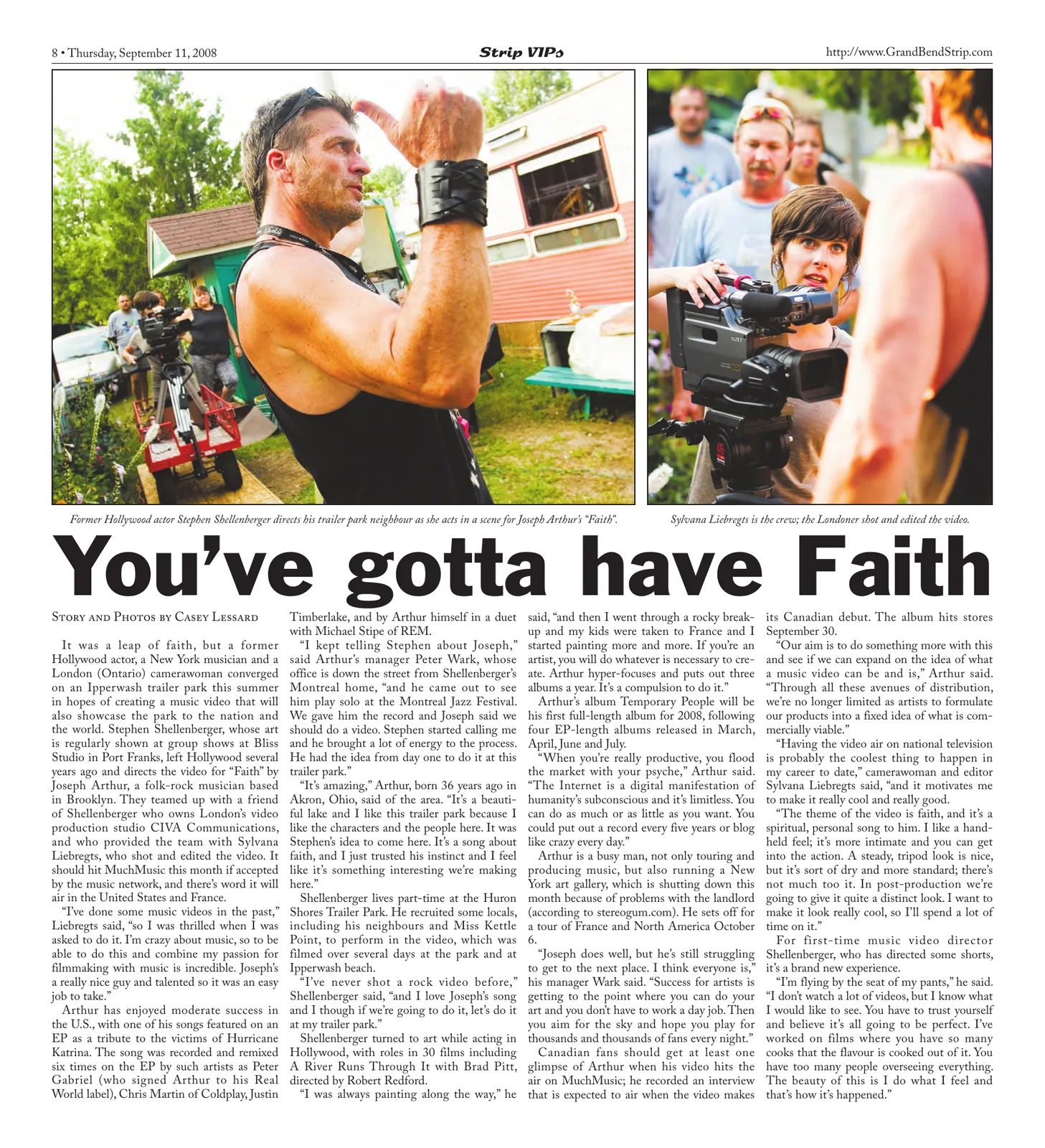 8 • Thursday, September 11, 2008

Strip VIPs

http://www.GrandBendStrip.com

Former Hollywood actor Stephen Shellenberger directs his trailer park neighbour as she acts in a scene for Joseph Arthur's "Faith".

Sylvana Liebregts is the crew; the Londoner shot and edited the video.

You've gotta have Faith

Story and Photos by Casey Lessard

It was a leap of faith, but a former Hollywood actor, a New York musician and a London (Ontario) camerawoman converged on an Ipperwash trailer park this summer in hopes of creating a music video that will also showcase the park to the nation and the world. Stephen Shellenberger, whose art is regularly shown at group shows at Bliss Studio in Port Franks, left Hollywood several years ago and directs the video for "Faith" by Joseph Arthur, a folk-rock musician based in Brooklyn. They teamed up with a friend of Shellenberger who owns London's video production studio CIVA Communications, and who provided the team with Sylvana Liebregts, who shot and edited the video. It should hit MuchMusic this month if accepted by the music network, and there's word it will air in the United States and France.

"I've done some music videos in the past," Liebregts said, "so I was thrilled when I was asked to do it. I'm crazy about music, so to be able to do this and combine my passion for filmmaking with music is incredible. Joseph's a really nice guy and talented so it was an easy job to take."

Arthur has enjoyed moderate success in the U.S., with one of his songs featured on an EP as a tribute to the victims of Hurricane Katrina. The song was recorded and remixed six times on the EP by such artists as Peter Gabriel (who signed Arthur to his Real World label), Chris Martin of Coldplay, Justin Timberlake, and by Arthur himself in a duet with Michael Stipe of REM.

"I kept telling Stephen about Joseph," said Arthur's manager Peter Wark, whose office is down the street from Shellenberger's Montreal home, "and he came out to see him play solo at the Montreal Jazz Festival. We gave him the record and Joseph said we should do a video. Stephen started calling me and he brought a lot of energy to the process. He had the idea from day one to do it at this trailer park."

"It's amazing," Arthur, born 36 years ago in Akron, Ohio, said of the area. "It's a beautiful lake and I like this trailer park because I like the characters and the people here. It was Stephen's idea to come here. It's a song about faith, and I just trusted his instinct and I feel like it's something interesting we're making here."

Shellenberger lives part-time at the Huron Shores Trailer Park. He recruited some locals, including his neighbours and Miss Kettle Point, to perform in the video, which was filmed over several days at the park and at Ipperwash beach.

"I've never shot a rock video before," Shellenberger said, "and I love Joseph's song and I though if we're going to do it, let's do it at my trailer park."

Shellenberger turned to art while acting in Hollywood, with roles in 30 films including A River Runs Through It with Brad Pitt, directed by Robert Redford.

"I was always painting along the way," he said, "and then I went through a rocky breakup and my kids were taken to France and I started painting more and more. If you're an artist, you will do whatever is necessary to create. Arthur hyper-focuses and puts out three albums a year. It's a compulsion to do it."

Arthur's album Temporary People will be his first full-length album for 2008, following four EP-length albums released in March, April, June and July.

"When you're really productive, you flood the market with your psyche," Arthur said. "The Internet is a digital manifestation of humanity's subconscious and it's limitless. You can do as much or as little as you want. You could put out a record every five years or blog like crazy every day."

Arthur is a busy man, not only touring and producing music, but also running a New York art gallery, which is shutting down this month because of problems with the landlord (according to stereogum.com). He sets off for a tour of France and North America October 6.

"Joseph does well, but he's still struggling to get to the next place. I think everyone is," his manager Wark said. "Success for artists is getting to the point where you can do your art and you don't have to work a day job. Then you aim for the sky and hope you play for thousands and thousands of fans every night."

Canadian fans should get at least one glimpse of Arthur when his video hits the air on MuchMusic; he recorded an interview that is expected to air when the video makes its Canadian debut. The album hits stores September 30.

"Our aim is to do something more with this and see if we can expand on the idea of what a music video can be and is," Arthur said. "Through all these avenues of distribution, we're no longer limited as artists to formulate our products into a fixed idea of what is commercially viable."

"Having the video air on national television is probably the coolest thing to happen in my career to date," camerawoman and editor Sylvana Liebregts said, "and it motivates me to make it really cool and really good.

"The theme of the video is faith, and it's a spiritual, personal song to him. I like a handheld feel; it's more intimate and you can get into the action. A steady, tripod look is nice, but it's sort of dry and more standard; there's not much too it. In post-production we're going to give it quite a distinct look. I want to make it look really cool, so I'll spend a lot of time on it."

For first-time music video director Shellenberger, who has directed some shorts, it's a brand new experience.

"I'm flying by the seat of my pants," he said. "I don't watch a lot of videos, but I know what I would like to see. You have to trust yourself and believe it's all going to be perfect. I've worked on films where you have so many cooks that the flavour is cooked out of it. You have too many people overseeing everything. The beauty of this is I do what I feel and that's how it's happened."